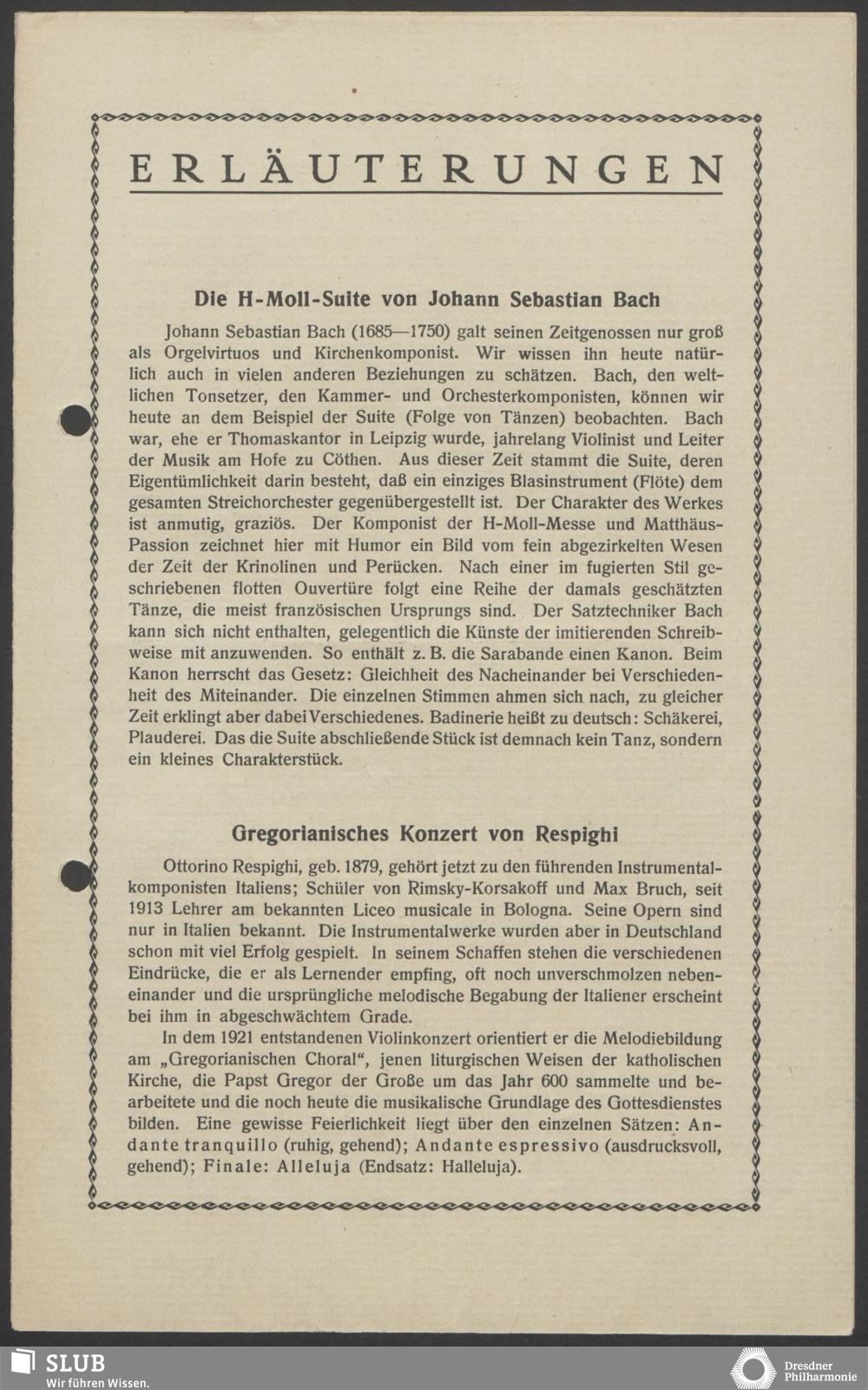 ERLÄUTERUNGEN

Die H-Moll-Suite von Johann Sebastian Bach

Johann Sebastian Bach (1685—1750) galt seinen Zeitgenossen nur groß als Orgelvirtuos und Kirchenkomponist. Wir wissen ihn heute natürlich auch in vielen anderen Beziehungen zu schätzen. Bach, den weltlichen Tonsetzer, den Kammer- und Orchesterkomponisten, können wir heute an dem Beispiel der Suite (Folge von Tänzen) beobachten. Bach war, ehe er Thomaskantor in Leipzig wurde, jahrelang Violinist und Leiter der Musik am Hofe zu Cöthen. Aus dieser Zeit stammt die Suite, deren Eigentümlichkeit darin besteht, daß ein einziges Blasinstrument (Flöte) dem gesamten Streichorchester gegenübergestellt ist. Der Charakter des Werkes ist anmutig, graziös. Der Komponist der H-Moll-Messe und Matthäus-Passion zeichnet hier mit Humor ein Bild vom fein abgezirkelten Wesen der Zeit der Krinolinen und Perücken. Nach einer im fugierten Stil geschriebenen flotten Ouvertüre folgt eine Reihe der damals geschätzten Tänze, die meist französischen Ursprungs sind. Der Satztechniker Bach kann sich nicht enthalten, gelegentlich die Künste der imitierenden Schreibweise mit anzuwenden. So enthält z. B. die Sarabande einen Kanon. Beim Kanon herrscht das Gesetz: Gleichheit des Nacheinander bei Verschiedenheit des Miteinander. Die einzelnen Stimmen ahmen sich nach, zu gleicher Zeit erklingt aber dabei Verschiedenes. Badinerie heißt zu deutsch: Schäkerei, Plauderei. Das die Suite abschließende Stück ist demnach kein Tanz, sondern ein kleines Charakterstück.

Gregorianisches Konzert von Respighi

Ottorino Respighi, geb. 1879, gehört jetzt zu den führenden Instrumentalkomponisten Italiens; Schüler von Rimsky-Korsakoff und Max Bruch, seit 1913 Lehrer am bekannten Liceo musicale in Bologna. Seine Opern sind nur in Italien bekannt. Die Instrumentalwerke wurden aber in Deutschland schon mit viel Erfolg gespielt. In seinem Schaffen stehen die verschiedenen Eindrücke, die er als Lernender empfing, oft noch unverschmolzen nebeneinander und die ursprüngliche melodische Begabung der Italiener erscheint bei ihm in abgeschwächtem Grade.

In dem 1921 entstandenen Violinkonzert orientiert er die Melodiebildung am „Gregorianischen Choral“, jenen liturgischen Weisen der katholischen Kirche, die Papst Gregor der Große um das Jahr 600 sammelte und bearbeitete und die noch heute die musikalische Grundlage des Gottesdienstes bilden. Eine gewisse Feierlichkeit liegt über den einzelnen Sätzen: Andante tranquillo (ruhig, gehend); Andante espressivo (ausdrucksvoll, gehend); Finale: Alleluja (Endsatz: Halleluja).

SLUB
Wir führen Wissen.

Dresdner Philharmonie